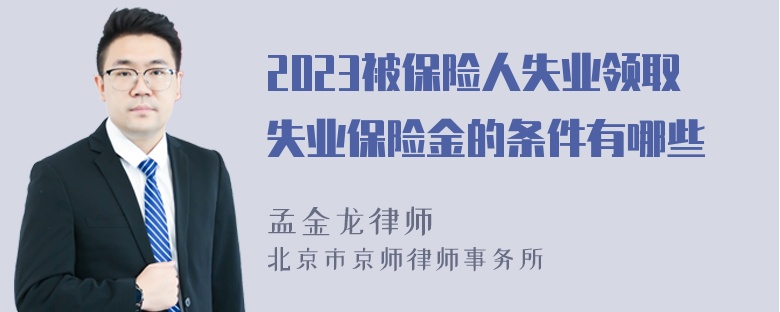 2023被保险人失业领取失业保险金的条件有哪些

孟金龙律师

北京市京师律师事务所